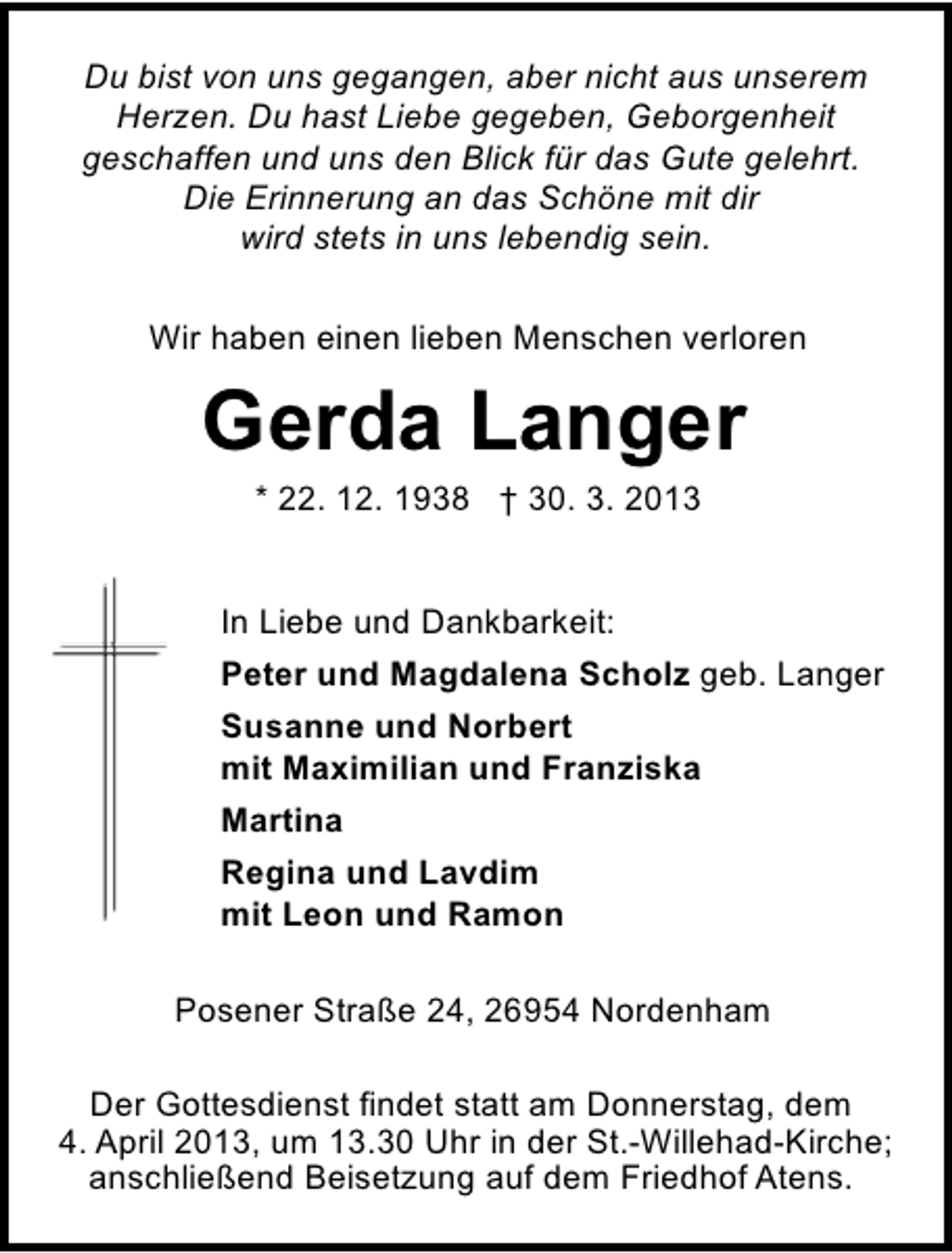 Du bist von uns gegangen, aber nicht aus unserem Herzen. Du hast Liebe gegeben, Geborgenheit geschaffen und uns den Blick für das Gute gelehrt. Die Erinnerung an das Schöne mit dir wird stets in uns lebendig sein.

Wir haben einen lieben Menschen verloren

Gerda Langer

* 22. 12. 1938 † 30. 3. 2013

In Liebe und Dankbarkeit:

Peter und Magdalena Scholz geb. Langer

Susanne und Norbert
mit Maximilian und Franziska

Martina

Regina und Lavdim
mit Leon und Ramon

Posener Straße 24, 26954 Nordenham

Der Gottesdienst findet statt am Donnerstag, dem 4. April 2013, um 13.30 Uhr in der St.-Willehad-Kirche; anschließend Beisetzung auf dem Friedhof Atens.